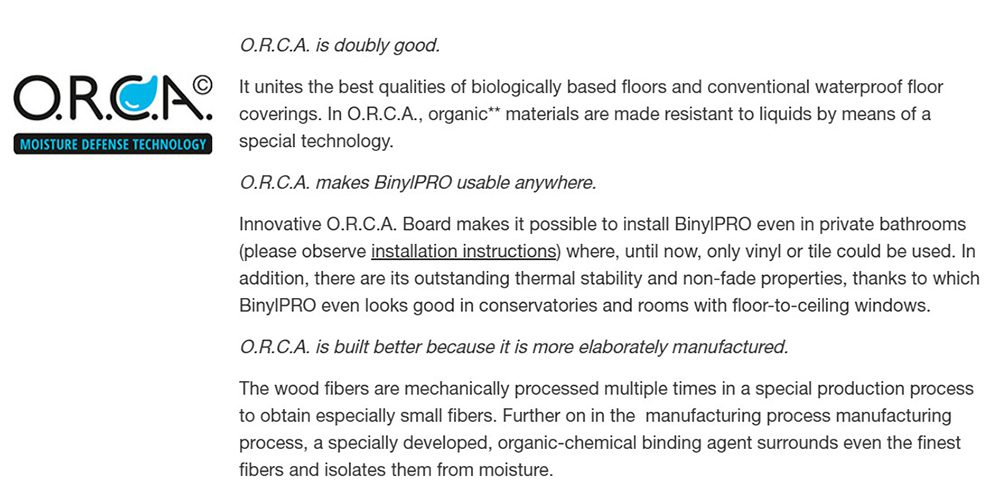 O.R.C.A.©
MOISTURE DEFENSE TECHNOLOGY

O.R.C.A. is doubly good.

It unites the best qualities of biologically based floors and conventional waterproof floor coverings. In O.R.C.A., organic** materials are made resistant to liquids by means of a special technology.

O.R.C.A. makes BinylPRO usable anywhere.

Innovative O.R.C.A. Board makes it possible to install BinylPRO even in private bathrooms (please observe installation instructions) where, until now, only vinyl or tile could be used. In addition, there are its outstanding thermal stability and non-fade properties, thanks to which BinylPRO even looks good in conservatories and rooms with floor-to-ceiling windows.

O.R.C.A. is built better because it is more elaborately manufactured.

The wood fibers are mechanically processed multiple times in a special production process to obtain especially small fibers. Further on in the manufacturing process manufacturing process, a specially developed, organic-chemical binding agent surrounds even the finest fibers and isolates them from moisture.